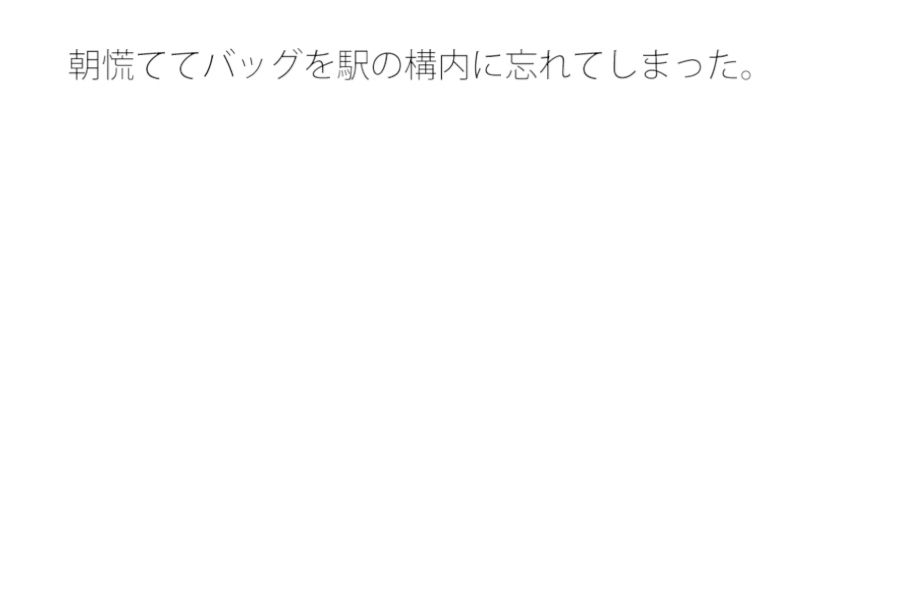 朝慌ててバッグを駅の構内に忘れてしまった。